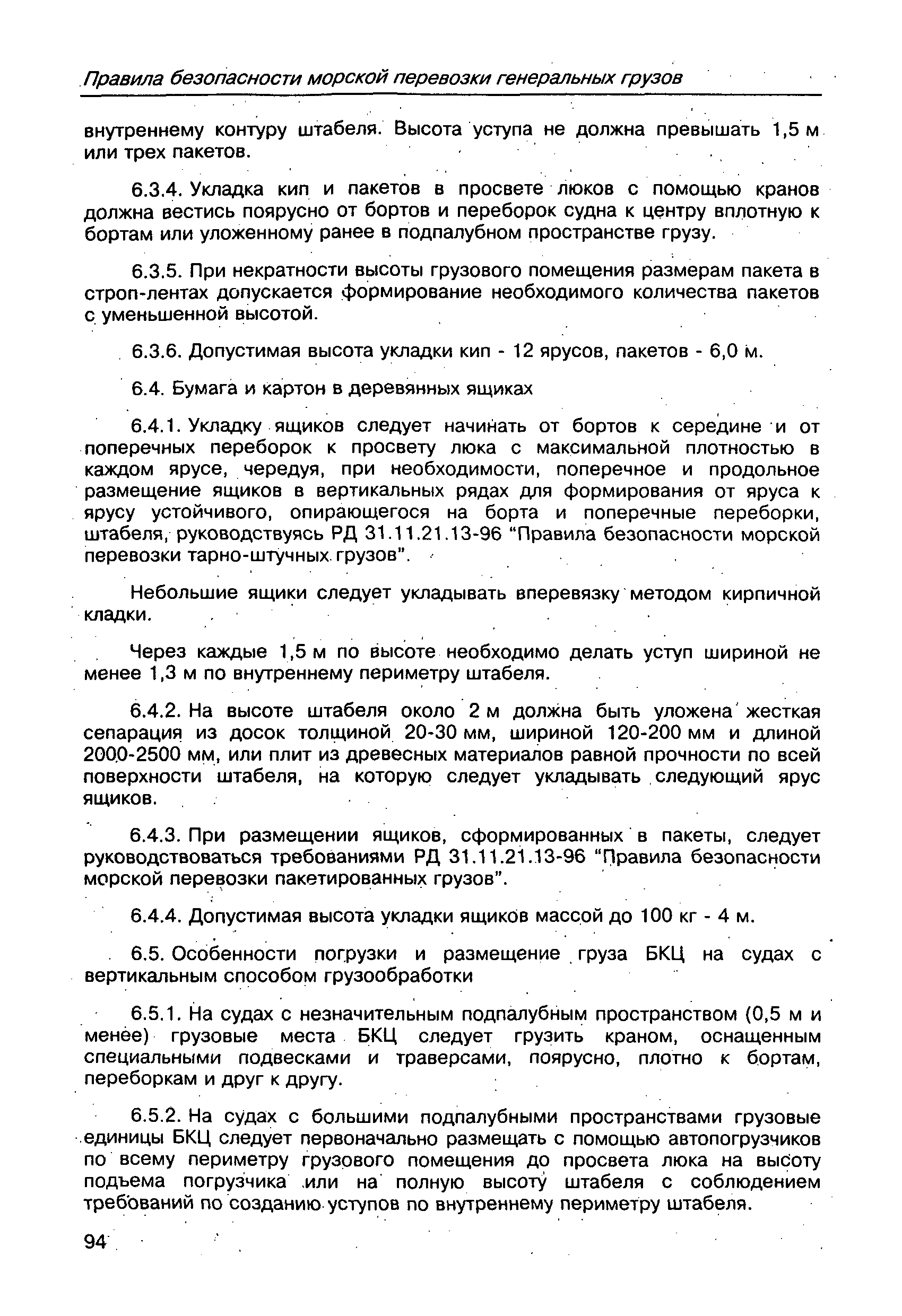 Правила безопасности морской перевозки генеральных грузов

внутреннему контуру штабеля. Высота уступа не должна превышать 1,5 м или трех пакетов.

6.3.4. Укладка кип и пакетов в просвете люков с помощью кранов должна вестись поярусно от бортов и переборок судна к центру вплотную к бортам или уложенному ранее в подпалубном пространстве грузу.

6.3.5. При некратности высоты грузового помещения размерам пакета в строп-лентах допускается формирование необходимого количества пакетов с уменьшенной высотой.

6.3.6. Допустимая высота укладки кип - 12 ярусов, пакетов - 6,0 м.

6.4. Бумага и картон в деревянных ящиках

6.4.1. Укладку ящиков следует начинать от бортов к середине и от поперечных переборок к просвету люка с максимальной плотностью в каждом ярусе, чередуя, при необходимости, поперечное и продольное размещение ящиков в вертикальных рядах для формирования от яруса к ярусу устойчивого, опирающегося на борта и поперечные переборки, штабеля, руководствуясь РД 31.11.21.13-96 “Правила безопасности морской перевозки тарно-штучных грузов”.

Небольшие ящики следует укладывать вперевязку методом кирпичной кладки.

Через каждые 1,5 м по высоте необходимо делать уступ шириной не менее 1,3 м по внутреннему периметру штабеля.

6.4.2. На высоте штабеля около 2 м должна быть уложена жесткая сепарация из досок толщиной 20-30 мм, шириной 120-200 мм и длиной 2000-2500 мм, или плит из древесных материалов равной прочности по всей поверхности штабеля, на которую следует укладывать следующий ярус ящиков.

6.4.3. При размещении ящиков, сформированных в пакеты, следует руководствоваться требованиями РД 31.11.21.13-96 “Правила безопасности морской перевозки пакетированных грузов”.

6.4.4. Допустимая высота укладки ящиков массой до 100 кг - 4 м.

6.5. Особенности погрузки и размещение груза БКЦ на судах с вертикальным способом грузообработки

6.5.1. На судах с незначительным подпалубным пространством (0,5 м и менее) грузовые места БКЦ следует грузить краном, оснащенным специальными подвесками и траверсами, поярусно, плотно к бортам, переборкам и друг к другу.

6.5.2. На судах с большими подпалубными пространствами грузовые единицы БКЦ следует первоначально размещать с помощью автопогрузчиков по всему периметру грузового помещения до просвета люка на высоту подъема погрузчика или на полную высоту штабеля с соблюдением требований по созданию уступов по внутреннему периметру штабеля.

94